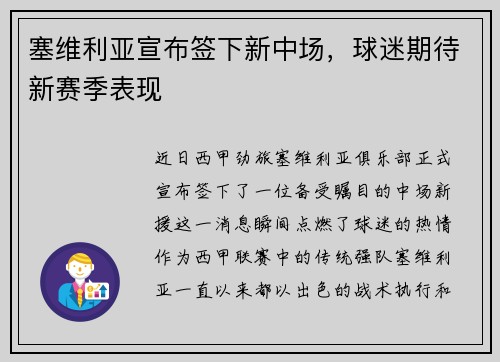 塞维利亚宣布签下新中场，球迷期待新赛季表现

近日西甲劲旅塞维利亚俱乐部正式宣布签下了一位备受瞩目的中场新援这一消息瞬间点燃了球迷的热情作为西甲联赛中的传统强队塞维利亚一直以来都以出色的战术执行和